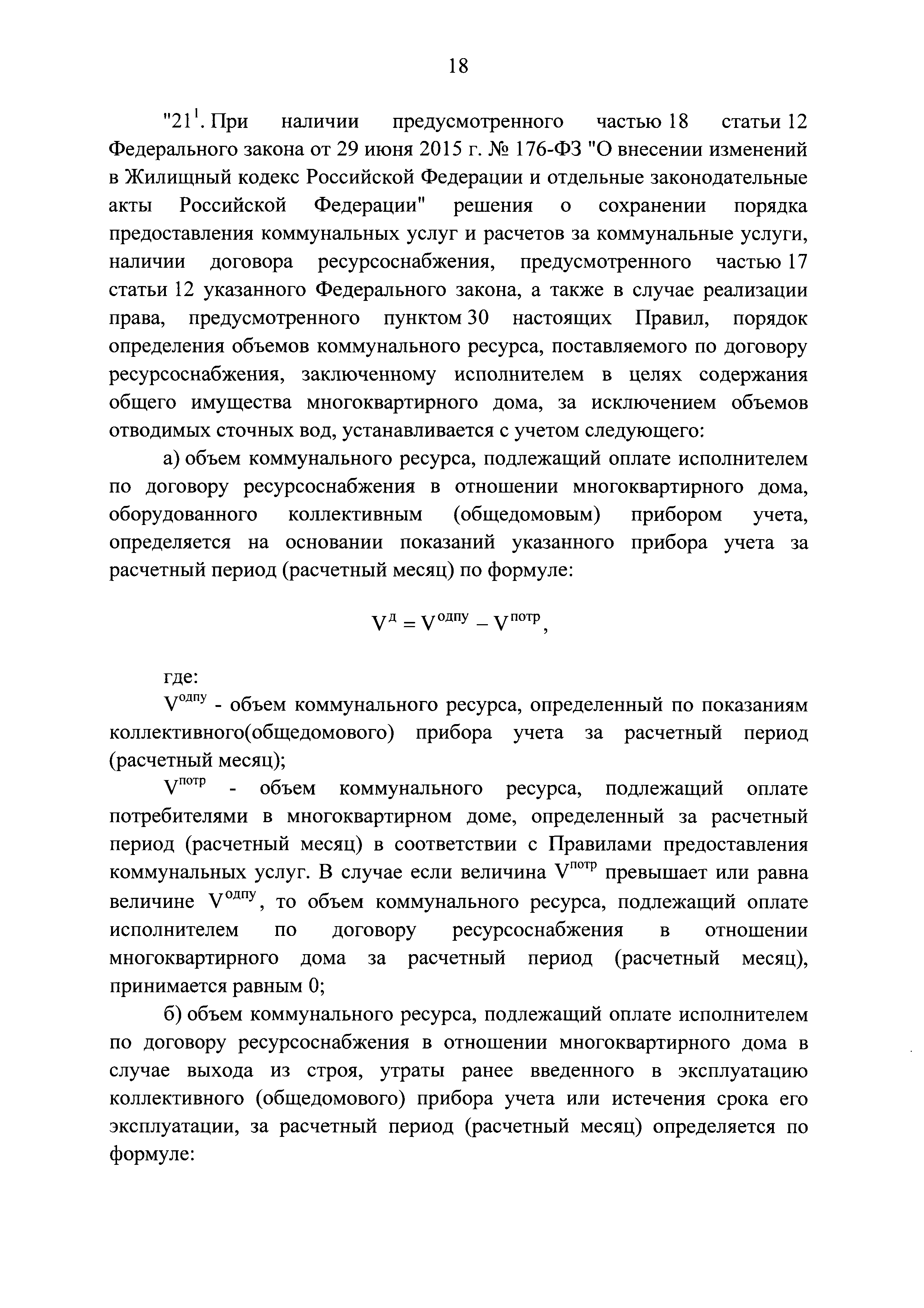 18

"$21^1$. При наличии предусмотренного частью 18 статьи 12 Федерального закона от 29 июня 2015 г. № 176-ФЗ "О внесении изменений в Жилищный кодекс Российской Федерации и отдельные законодательные акты Российской Федерации" решения о сохранении порядка предоставления коммунальных услуг и расчетов за коммунальные услуги, наличии договора ресурсоснабжения, предусмотренного частью 17 статьи 12 указанного Федерального закона, а также в случае реализации права, предусмотренного пунктом 30 настоящих Правил, порядок определения объемов коммунального ресурса, поставляемого по договору ресурсоснабжения, заключенному исполнителем в целях содержания общего имущества многоквартирного дома, за исключением объемов отводимых сточных вод, устанавливается с учетом следующего:

а) объем коммунального ресурса, подлежащий оплате исполнителем по договору ресурсоснабжения в отношении многоквартирного дома, оборудованного коллективным (общедомовым) прибором учета, определяется на основании показаний указанного прибора учета за расчетный период (расчетный месяц) по формуле:

$V^{д} = V^{одпу} - V^{потр}$,

где:

$V^{одпу}$ - объем коммунального ресурса, определенный по показаниям коллективного(общедомового) прибора учета за расчетный период (расчетный месяц);

$V^{потр}$ - объем коммунального ресурса, подлежащий оплате потребителями в многоквартирном доме, определенный за расчетный период (расчетный месяц) в соответствии с Правилами предоставления коммунальных услуг. В случае если величина $V^{потр}$ превышает или равна величине $V^{одпу}$, то объем коммунального ресурса, подлежащий оплате исполнителем по договору ресурсоснабжения в отношении многоквартирного дома за расчетный период (расчетный месяц), принимается равным 0;

б) объем коммунального ресурса, подлежащий оплате исполнителем по договору ресурсоснабжения в отношении многоквартирного дома в случае выхода из строя, утраты ранее введенного в эксплуатацию коллективного (общедомового) прибора учета или истечения срока его эксплуатации, за расчетный период (расчетный месяц) определяется по формуле: